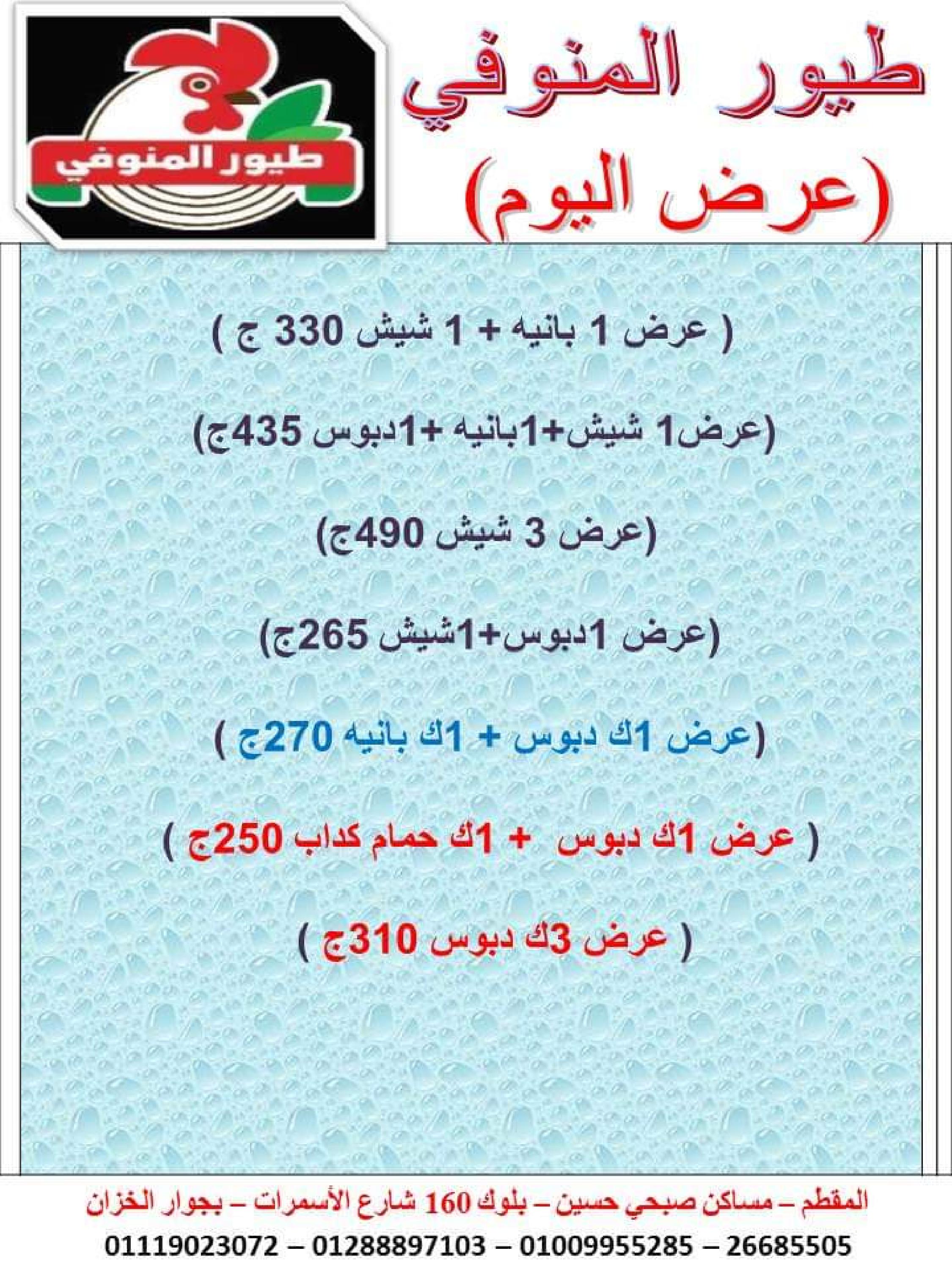 طيور المنوفي

طيور المنوفي
(عرض اليوم)

( عرض 1 بانيه + 1 شيش 330 ج )

(عرض1 شيش+1بانيه +1دبوس 435ج)

(عرض 3 شيش 490ج)

(عرض 1دبوس+1شيش 265ج)

(عرض 1ك دبوس + 1ك بانيه 270ج )

( عرض 1ك دبوس + 1ك حمام كداب 250ج )

( عرض 3ك دبوس 310ج )

المقطم – مساكن صبحي حسين – بلوك 160 شارع الأسمرات – بجوار الخزان
01119023072 – 01288897103 – 01009955285 – 26685505